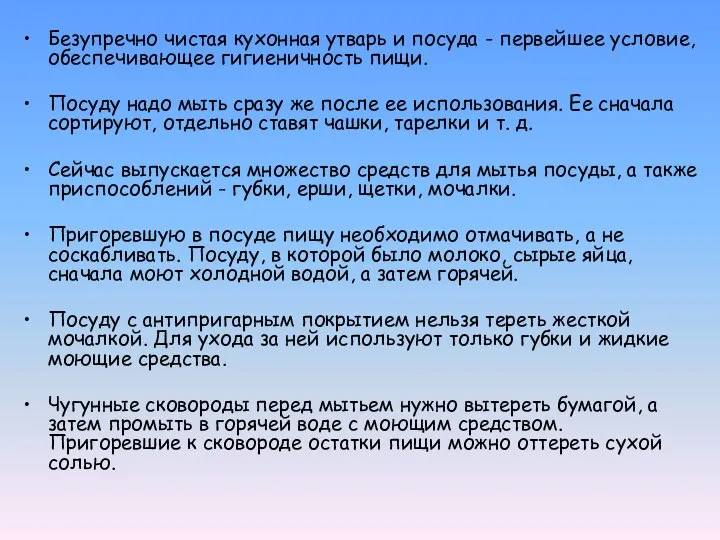 • Безупречно чистая кухонная утварь и посуда - первейшее условие, обеспечивающее гигиеничность пищи.

• Посуду надо мыть сразу же после ее использования. Ее сначала сортируют, отдельно ставят чашки, тарелки и т. д.

• Сейчас выпускается множество средств для мытья посуды, а также приспособлений - губки, ерши, щетки, мочалки.

• Пригоревшую в посуде пищу необходимо отмачивать, а не соскабливать. Посуду, в которой было молоко, сырые яйца, сначала моют холодной водой, а затем горячей.

• Посуду с антипригарным покрытием нельзя тереть жесткой мочалкой. Для ухода за ней используют только губки и жидкие моющие средства.

• Чугунные сковороды перед мытьем нужно вытереть бумагой, а затем промыть в горячей воде с моющим средством. Пригоревшие к сковороде остатки пищи можно оттереть сухой солью.